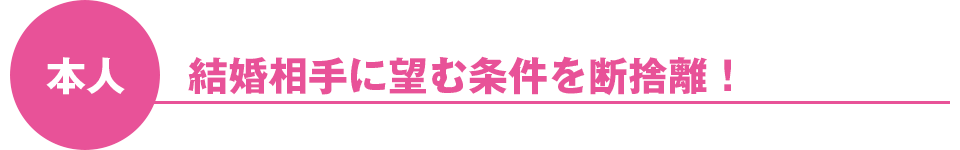 本人

結婚相手に望む条件を断捨離！